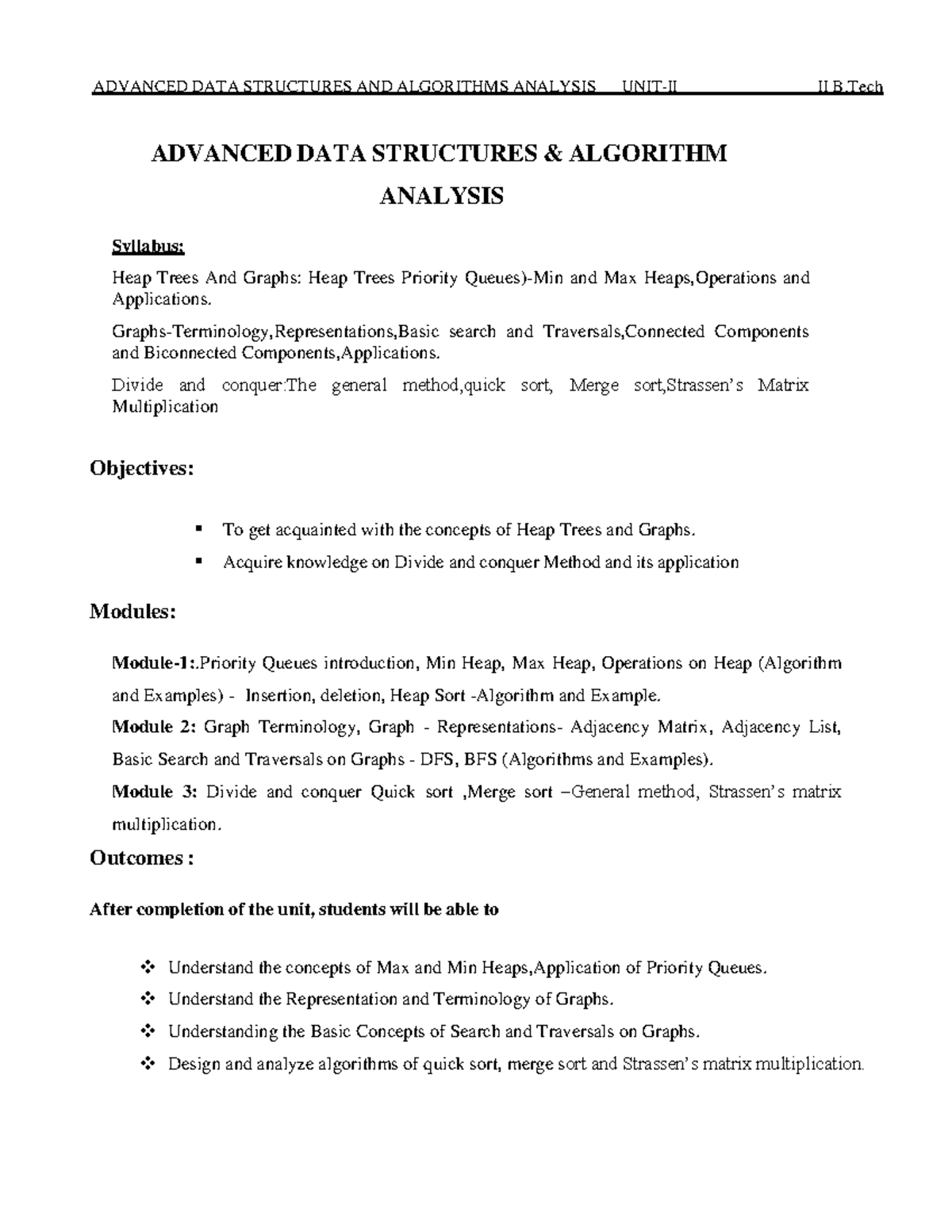 ADVANCED DATA STRUCTURES AND ALGORITHMS ANALYSIS UNIT-II II B.Tech

ADVANCED DATA STRUCTURES & ALGORITHM ANALYSIS

Syllabus:

Heap Trees And Graphs: Heap Trees Priority Queues)-Min and Max Heaps,Operations and Applications.

Graphs-Terminology,Representations,Basic search and Traversals,Connected Components and Biconnected Components,Applications.

Divide and conquer:The general method,quick sort, Merge sort,Strassen's Matrix Multiplication

Objectives:

▪ To get acquainted with the concepts of Heap Trees and Graphs.

▪ Acquire knowledge on Divide and conquer Method and its application

Modules:

Module-1:.Priority Queues introduction, Min Heap, Max Heap, Operations on Heap (Algorithm and Examples) - Insertion, deletion, Heap Sort -Algorithm and Example.

Module 2: Graph Terminology, Graph - Representations- Adjacency Matrix, Adjacency List, Basic Search and Traversals on Graphs - DFS, BFS (Algorithms and Examples).

Module 3: Divide and conquer Quick sort ,Merge sort –General method, Strassen's matrix multiplication.

Outcomes :

After completion of the unit, students will be able to

❖ Understand the concepts of Max and Min Heaps,Application of Priority Queues.

❖ Understand the Representation and Terminology of Graphs.

❖ Understanding the Basic Concepts of Search and Traversals on Graphs.

❖ Design and analyze algorithms of quick sort, merge sort and Strassen's matrix multiplication.